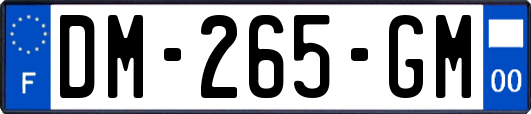 F
DM-265-GM
00